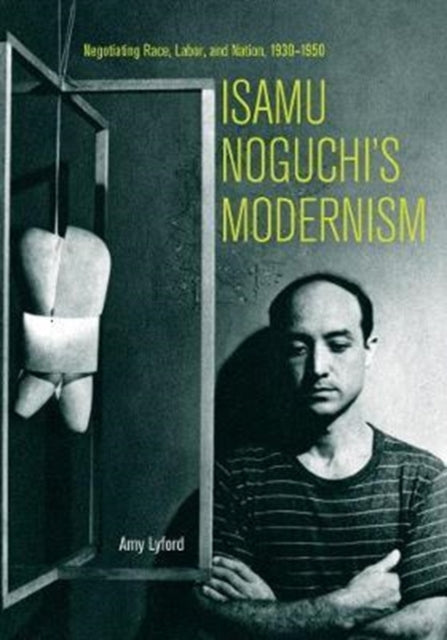 Negotiating Race, Labor, and Nation, 1930–1950

ISAMU NOGUCHI'S MODERNISM

Amy Lyford